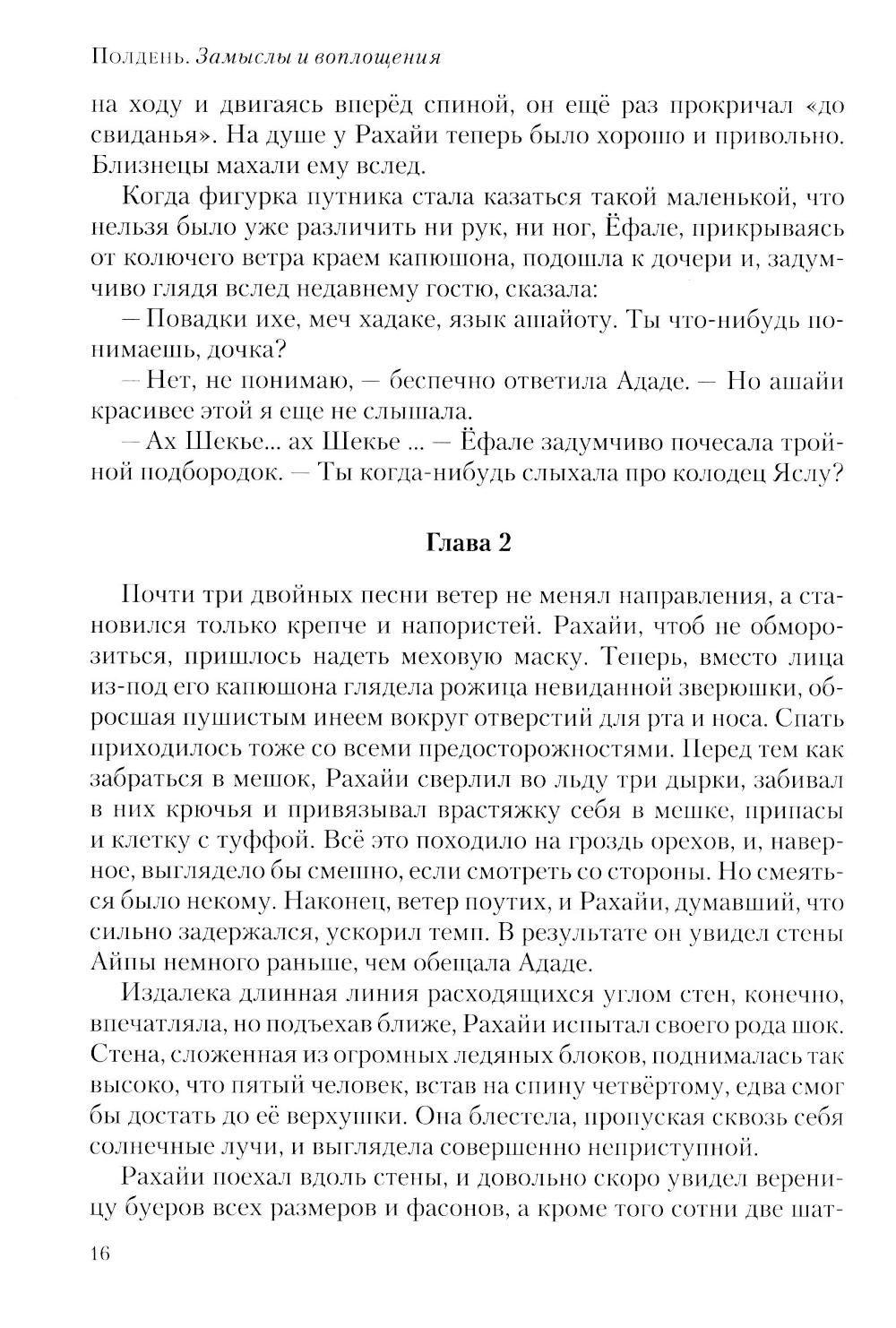 Полдень. Замыслы и воплощения

на ходу и двигаясь вперёд спиной, он ещё раз прокричал «до свиданья». На душе у Рахайи теперь было хорошо и привольно. Близнецы махали ему вслед.

Когда фигурка путника стала казаться такой маленькой, что нельзя было уже различить ни рук, ни ног, Ёфале, прикрываясь от колючего ветра краем капюшона, подошла к дочери и, задумчиво глядя вслед недавнему гостю, сказала:

— Повадки ихе, меч хадаке, язык ашайоту. Ты что-нибудь понимаешь, дочка?

— Нет, не понимаю, — беспечно ответила Ададе. — Но ашайи красивее этой я еще не слышала.

— Ах Шекье... ах Шекье ... — Ёфале задумчиво почесала тройной подбородок. — Ты когда-нибудь слыхала про колодец Яслу?

Глава 2

Почти три двойных песни ветер не менял направления, а становился только крепче и напористей. Рахайи, чтоб не обморозиться, пришлось надеть меховую маску. Теперь, вместо лица из-под его капюшона глядела рожица невиданной зверюшки, обросшая пушистым инеем вокруг отверстий для рта и носа. Спать приходилось тоже со всеми предосторожностями. Перед тем как забраться в мешок, Рахайи сверлил во льду три дырки, забивал в них крючья и привязывал врастяжку себя в мешке, припасы и клетку с туффой. Всё это походило на гроздь орехов, и, наверное, выглядело бы смешно, если смотреть со стороны. Но смеяться было некому. Наконец, ветер поутих, и Рахайи, думавший, что сильно задержался, ускорил темп. В результате он увидел стены Айпы немного раньше, чем обещала Ададе.

Издалека длинная линия расходящихся углом стен, конечно, впечатляла, но подъехав ближе, Рахайи испытал своего рода шок. Стена, сложенная из огромных ледяных блоков, поднималась так высоко, что пятый человек, встав на спину четвёртому, едва смог бы достать до её верхушки. Она блестела, пропуская сквозь себя солнечные лучи, и выглядела совершенно неприступной.

Рахайи поехал вдоль стены, и довольно скоро увидел вереницу буеров всех размеров и фасонов, а кроме того сотни две шат-

16